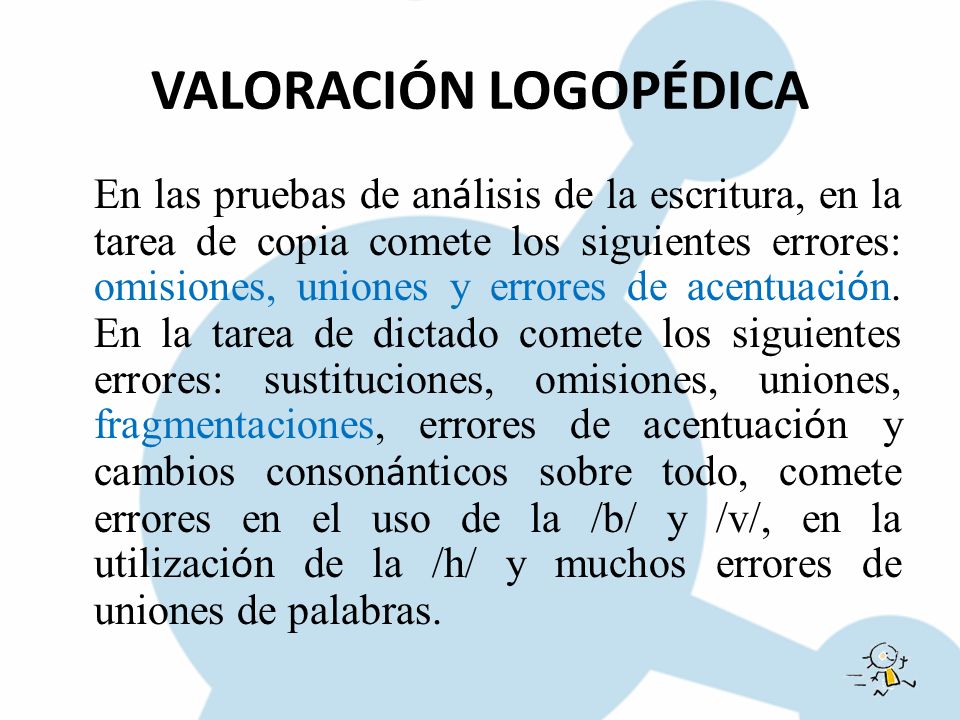 VALORACIÓN LOGOPÉDICA

En las pruebas de análisis de la escritura, en la tarea de copia comete los siguientes errores: omisiones, uniones y errores de acentuación. En la tarea de dictado comete los siguientes errores: sustituciones, omisiones, uniones, fragmentaciones, errores de acentuación y cambios consonánticos sobre todo, comete errores en el uso de la /b/ y /v/, en la utilización de la /h/ y muchos errores de uniones de palabras.